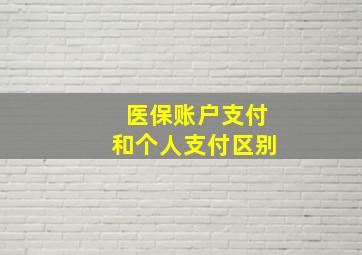 医保账户支付
和个人支付区别